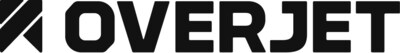 OVERJET